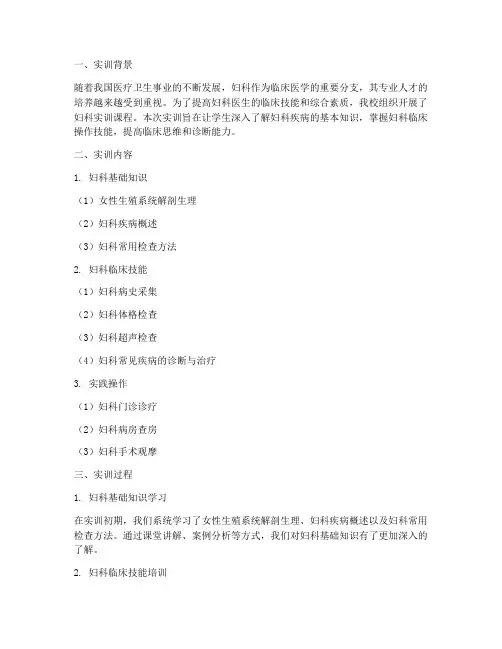 一、实训背景

随着我国医疗卫生事业的不断发展，妇科作为临床医学的重要分支，其专业人才的培养越来越受到重视。为了提高妇科医生的临床技能和综合素质，我校组织开展了妇科实训课程。本次实训旨在让学生深入了解妇科疾病的基本知识，掌握妇科临床操作技能，提高临床思维和诊断能力。

二、实训内容

1. 妇科基础知识

（1）女性生殖系统解剖生理

（2）妇科疾病概述

（3）妇科常用检查方法

2. 妇科临床技能

（1）妇科病史采集

（2）妇科体格检查

（3）妇科超声检查

（4）妇科常见疾病的诊断与治疗

3. 实践操作

（1）妇科门诊诊疗

（2）妇科病房查房

（3）妇科手术观摩

三、实训过程

1. 妇科基础知识学习

在实训初期，我们系统学习了女性生殖系统解剖生理、妇科疾病概述以及妇科常用检查方法。通过课堂讲解、案例分析等方式，我们对妇科基础知识有了更加深入的了解。

2. 妇科临床技能培训